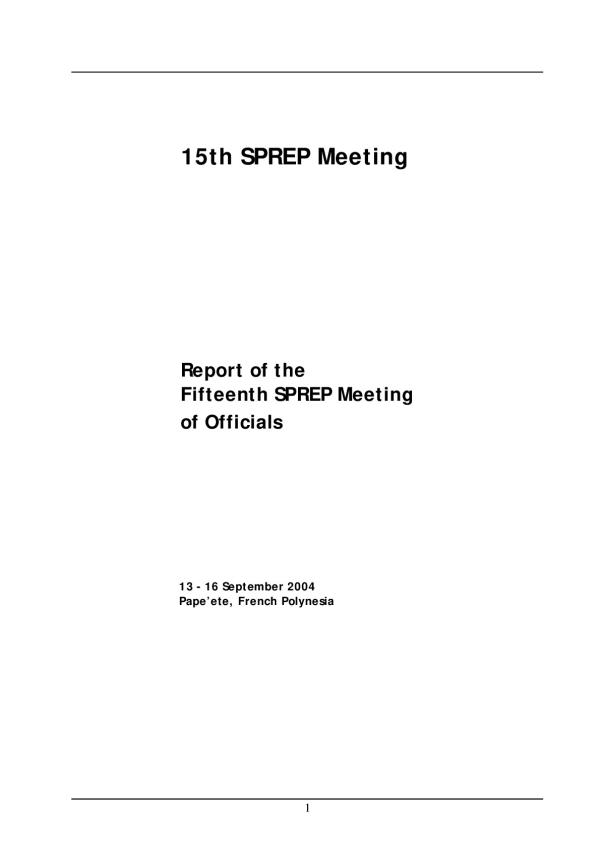 15th SPREP Meeting

Report of the
Fifteenth SPREP Meeting
of Officials

13 - 16 September 2004
Pape'ete, French Polynesia

1